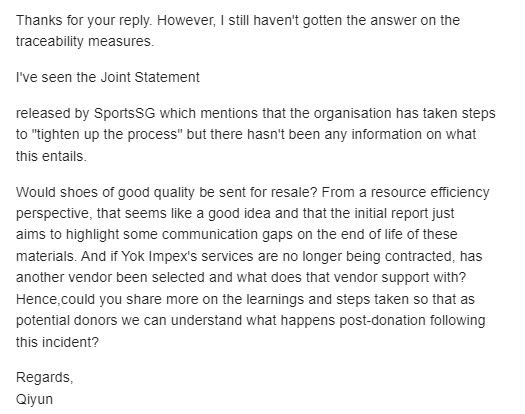 Thanks for your reply. However, I still haven't gotten the answer on the traceability measures.

I've seen the Joint Statement

released by SportsSG which mentions that the organisation has taken steps to "tighten up the process" but there hasn't been any information on what this entails.

Would shoes of good quality be sent for resale? From a resource efficiency perspective, that seems like a good idea and that the initial report just aims to highlight some communication gaps on the end of life of these materials. And if Yok Impex's services are no longer being contracted, has another vendor been selected and what does that vendor support with? Hence,could you share more on the learnings and steps taken so that as potential donors we can understand what happens post-donation following this incident?

Regards,
Qiyun